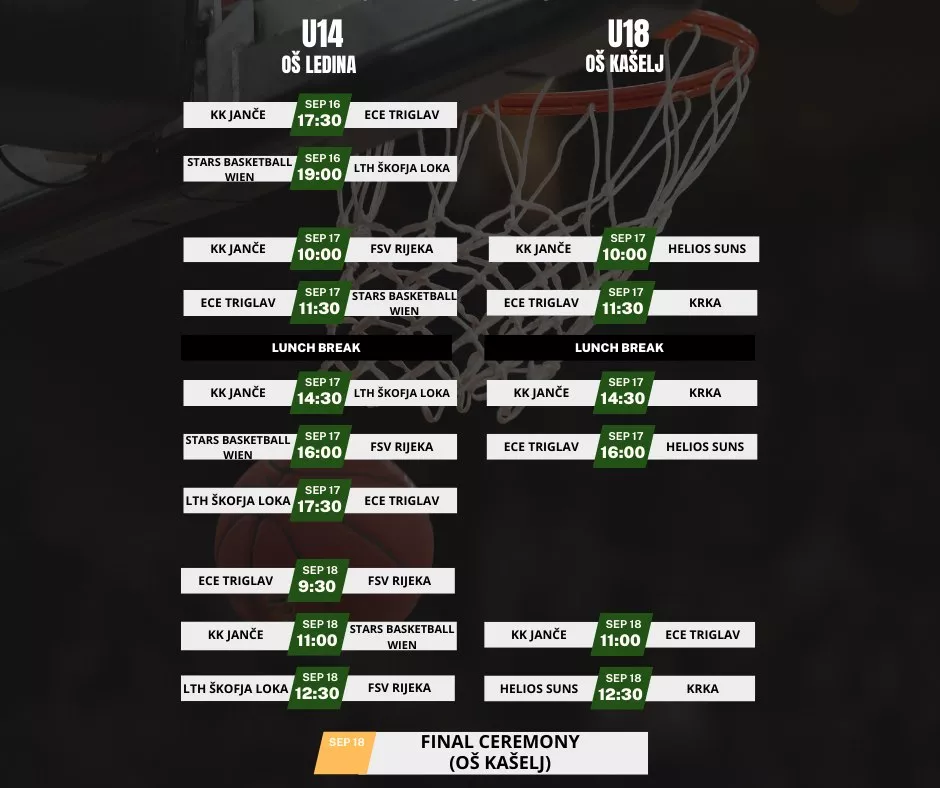 U14
OŠ LEDINA

KK JANČE SEP 16 17:30 ECE TRIGLAV

STARS BASKETBALL WIEN SEP 16 19:00 LTH ŠKOFJA LOKA

KK JANČE SEP 17 10:00 FSV RIJEKA

ECE TRIGLAV SEP 17 11:30 STARS BASKETBALL WIEN

LUNCH BREAK

KK JANČE SEP 17 14:30 LTH ŠKOFJA LOKA

STARS BASKETBALL WIEN SEP 17 16:00 FSV RIJEKA

LTH ŠKOFJA LOKA SEP 17 17:30 ECE TRIGLAV

ECE TRIGLAV SEP 18 9:30 FSV RIJEKA

KK JANČE SEP 18 11:00 STARS BASKETBALL WIEN

LTH ŠKOFJA LOKA SEP 18 12:30 FSV RIJEKA

U18
OŠ KAŠELJ

KK JANČE SEP 17 10:00 HELIOS SUNS

ECE TRIGLAV SEP 17 11:30 KRKA

LUNCH BREAK

KK JANČE SEP 17 14:30 KRKA

ECE TRIGLAV SEP 17 16:00 HELIOS SUNS

KK JANČE SEP 18 11:00 ECE TRIGLAV

HELIOS SUNS SEP 18 12:30 KRKA

SEP 18 FINAL CEREMONY
(OŠ KAŠELJ)